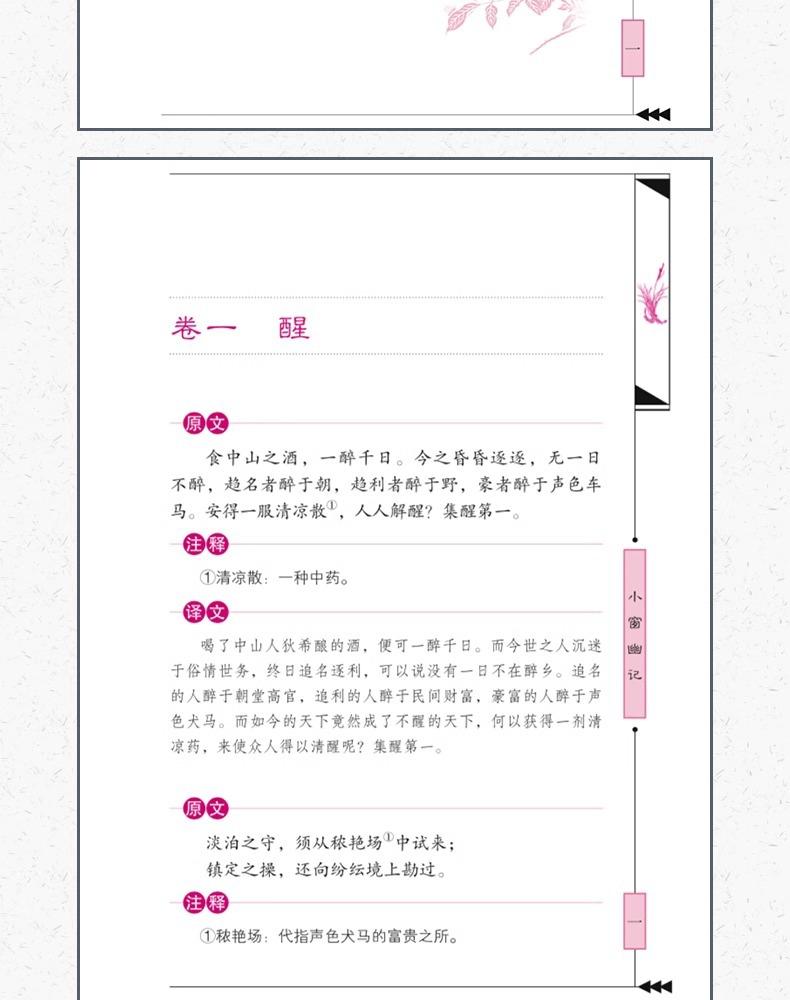 一

卷一　醒

原文

食中山之酒，一醉千日。今之昏昏逐逐，无一日不醉，趋名者醉于朝，趋利者醉于野，豪者醉于声色车马。安得一服清凉散$^{①}$，人人解醒？集醒第一。

注释

①清凉散：一种中药。

译文

喝了中山人狄希酿的酒，便可一醉千日。而今世之人沉迷于俗情世务，终日追名逐利，可以说没有一日不在醉乡。追名的人醉于朝堂高官，追利的人醉于民间财富，豪富的人醉于声色犬马。而如今的天下竟然成了不醒的天下，何以获得一剂清凉药，来使众人得以清醒呢？集醒第一。

原文

淡泊之守，须从秾艳场$^{①}$中试来；
镇定之操，还向纷纭境上勘过。

注释

①秾艳场：代指声色犬马的富贵之所。

小窗幽记

一